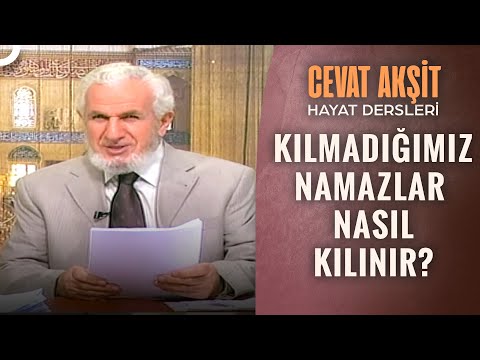 CEVAT AKŞİT
HAYAT DERSLERİ

KILMADIĞIMIZ NAMAZLAR NASIL KILINIR?